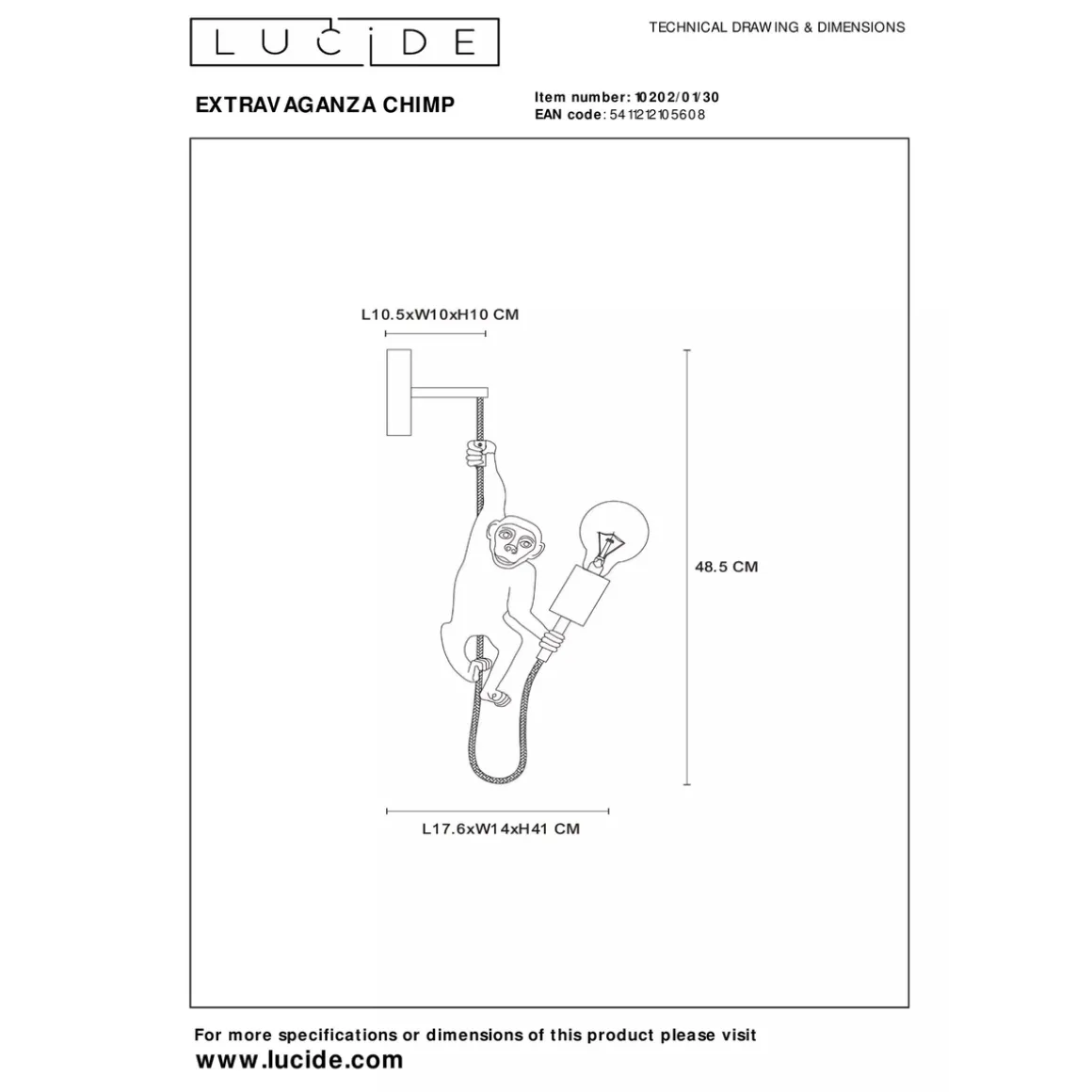 LUCIDE

TECHNICAL DRAWING & DIMENSIONS

EXTRAVAGANZA CHIMP

Item number: 10202/01/30
EAN code: 5411212105608

L10.5xW10xH10 CM

48.5 CM

L17.6xW14xH41 CM

For more specifications or dimensions of this product please visit
www.lucide.com